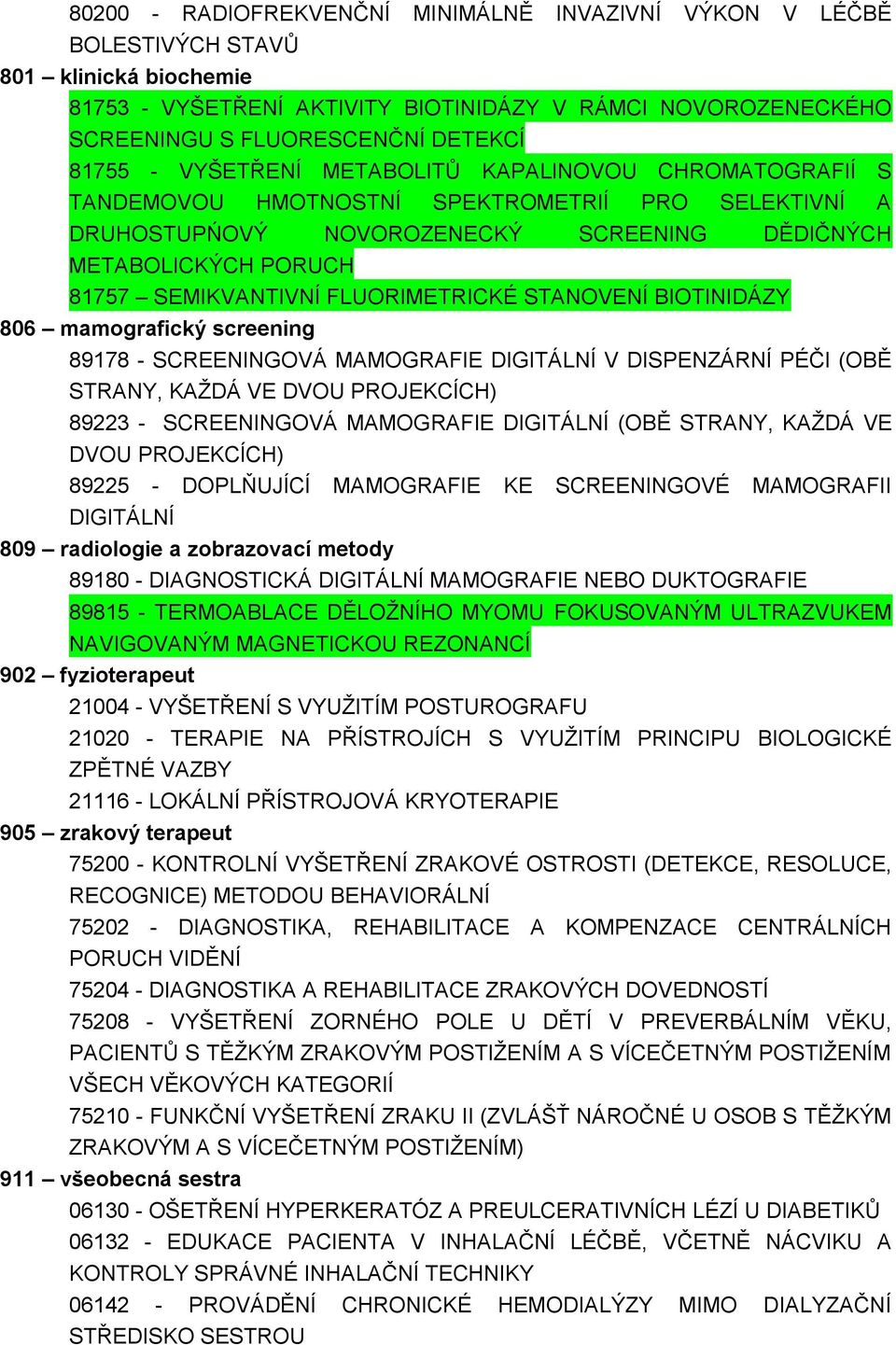 80200 - RADIOFREKVENČNÍ MINIMÁLNĚ INVAZIVNÍ VÝKON V LÉČBĚ BOLESTIVÝCH STAVŮ

801 – klinická biochemie

81753 - VYŠETŘENÍ AKTIVITY BIOTINIDÁZY V RÁMCI NOVOROZENECKÉHO SCREENINGU S FLUORESCENČNÍ DETEKCÍ

81755 - VYŠETŘENÍ METABOLITŮ KAPALINOVOU CHROMATOGRAFIÍ S TANDEMOVOU HMOTNOSTNÍ SPEKTROMETRIÍ PRO SELEKTIVNÍ A DRUHOSTUPŇOVÝ NOVOROZENECKÝ SCREENING DĚDIČNÝCH METABOLICKÝCH PORUCH

81757 – SEMIKVANTIVNÍ FLUORIMETRICKÉ STANOVENÍ BIOTINIDÁZY

806 – mamografický screening

89178 - SCREENINGOVÁ MAMOGRAFIE DIGITÁLNÍ V DISPENZÁRNÍ PÉČI (OBĚ STRANY, KAŽDÁ VE DVOU PROJEKCÍCH)

89223 - SCREENINGOVÁ MAMOGRAFIE DIGITÁLNÍ (OBĚ STRANY, KAŽDÁ VE DVOU PROJEKCÍCH)

89225 - DOPLŇUJÍCÍ MAMOGRAFIE KE SCREENINGOVÉ MAMOGRAFII DIGITÁLNÍ

809 – radiologie a zobrazovací metody

89180 - DIAGNOSTICKÁ DIGITÁLNÍ MAMOGRAFIE NEBO DUKTOGRAFIE

89815 - TERMOABLACE DĚLOŽNÍHO MYOMU FOKUSOVANÝM ULTRAZVUKEM NAVIGOVANÝM MAGNETICKOU REZONANCÍ

902 – fyzioterapeut

21004 - VYŠETŘENÍ S VYUŽITÍM POSTUROGRAFU

21020 - TERAPIE NA PŘÍSTROJÍCH S VYUŽITÍM PRINCIPU BIOLOGICKÉ ZPĚTNÉ VAZBY

21116 - LOKÁLNÍ PŘÍSTROJOVÁ KRYOTERAPIE

905 – zrakový terapeut

75200 - KONTROLNÍ VYŠETŘENÍ ZRAKOVÉ OSTROSTI (DETEKCE, RESOLUCE, RECOGNICE) METODOU BEHAVIORÁLNÍ

75202 - DIAGNOSTIKA, REHABILITACE A KOMPENZACE CENTRÁLNÍCH PORUCH VIDĚNÍ

75204 - DIAGNOSTIKA A REHABILITACE ZRAKOVÝCH DOVEDNOSTÍ

75208 - VYŠETŘENÍ ZORNÉHO POLE U DĚTÍ V PREVERBÁLNÍM VĚKU, PACIENTŮ S TĚŽKÝM ZRAKOVÝM POSTIŽENÍM A S VÍCEČETNÝM POSTIŽENÍM VŠECH VĚKOVÝCH KATEGORIÍ

75210 - FUNKČNÍ VYŠETŘENÍ ZRAKU II (ZVLÁŠŤ NÁROČNÉ U OSOB S TĚŽKÝM ZRAKOVÝM A S VÍCEČETNÝM POSTIŽENÍM)

911 – všeobecná sestra

06130 - OŠETŘENÍ HYPERKERATÓZ A PREULCERATIVNÍCH LÉZÍ U DIABETIKŮ

06132 - EDUKACE PACIENTA V INHALAČNÍ LÉČBĚ, VČETNĚ NÁCVIKU A KONTROLY SPRÁVNÉ INHALAČNÍ TECHNIKY

06142 - PROVÁDĚNÍ CHRONICKÉ HEMODIALÝZY MIMO DIALYZAČNÍ STŘEDISKO SESTROU